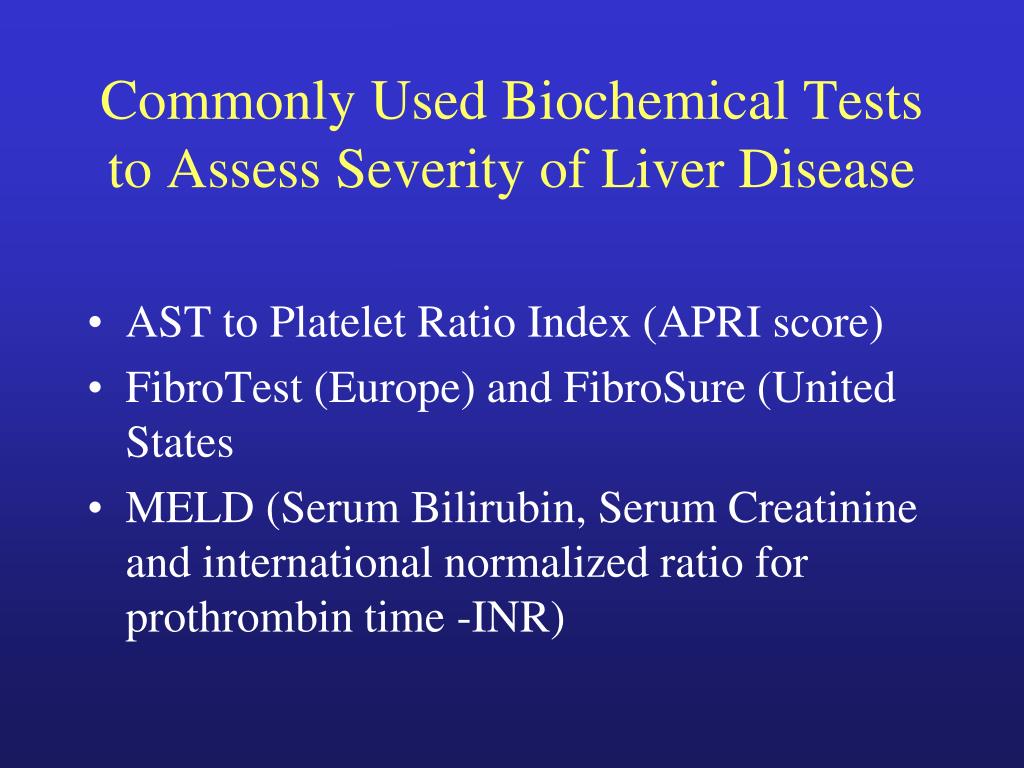 Commonly Used Biochemical Tests to Assess Severity of Liver Disease

• AST to Platelet Ratio Index (APRI score)
• FibroTest (Europe) and FibroSure (United States
• MELD (Serum Bilirubin, Serum Creatinine and international normalized ratio for prothrombin time -INR)